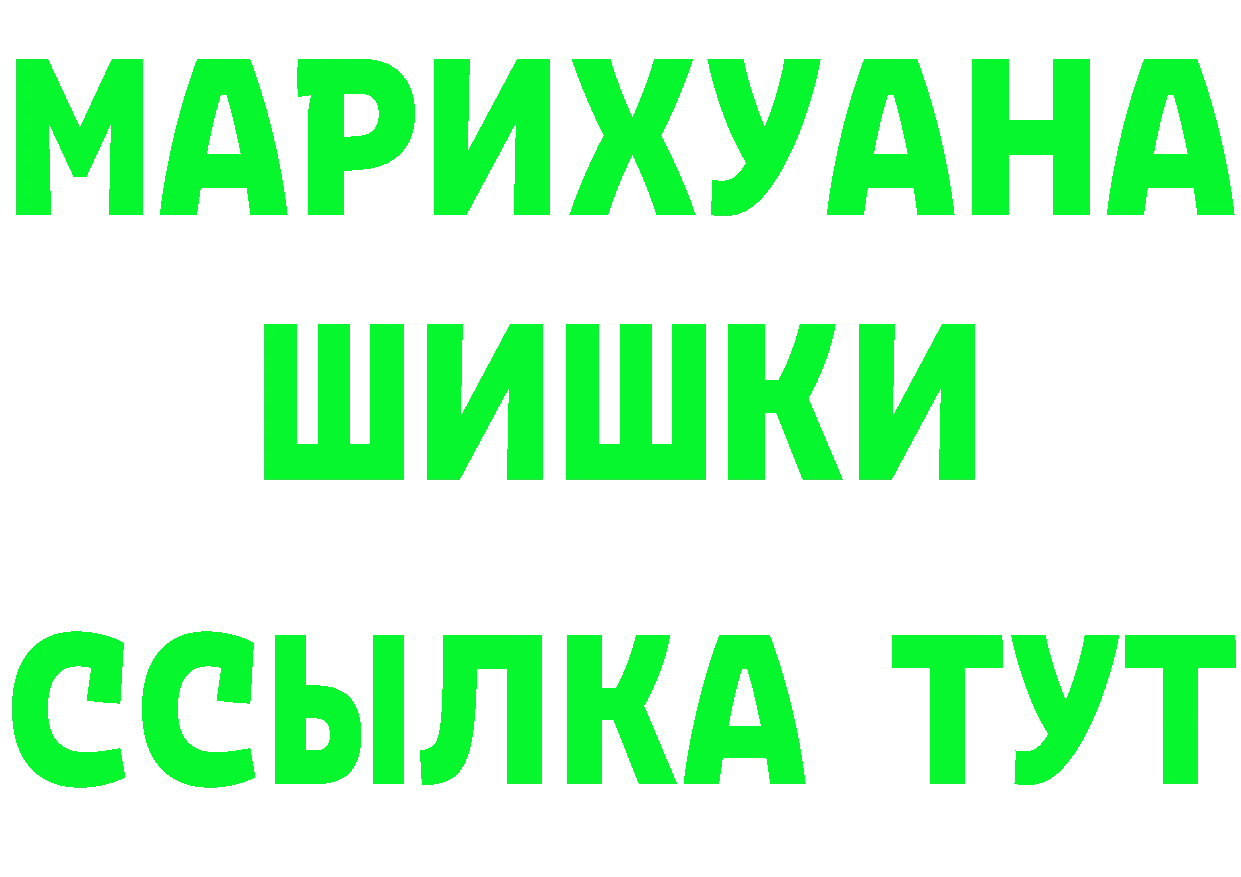 МАРИХУАНА
ШИШКИ
ССЫЛКА ТУТ